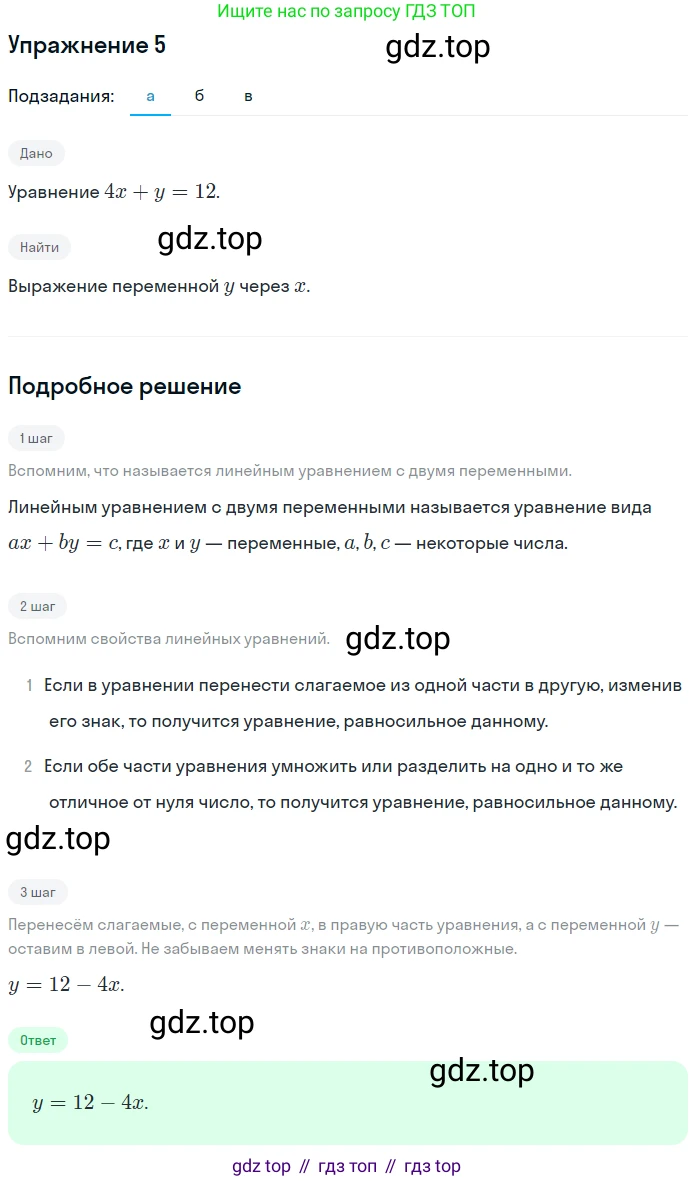 Ищите нас по запросу ГДЗ ТОП

Упражнение 5

gdz.top

Подзадания: а б в

Дано

Уравнение $4x + y = 12$.

Найти

gdz.top

Выражение переменной $y$ через $x$.

Подробное решение

1 шаг

Вспомним, что называется линейным уравнением с двумя переменными.

Линейным уравнением с двумя переменными называется уравнение вида $ax + by = c$, где $x$ и $y$ — переменные, $a, b, c$ — некоторые числа.

2 шаг

Вспомним свойства линейных уравнений.

gdz.top

1 Если в уравнении перенести слагаемое из одной части в другую, изменив его знак, то получится уравнение, равносильное данному.

2 Если обе части уравнения умножить или разделить на одно и то же отличное от нуля число, то получится уравнение, равносильное данному.

gdz.top

3 шаг

Перенесём слагаемые, с переменной $x$, в правую часть уравнения, а с переменной $y$ — оставим в левой. Не забываем менять знаки на противоположные.

$y = 12 - 4x$.

gdz.top

Ответ

gdz.top

$y = 12 - 4x$.

gdz top // гдз топ // гдз top